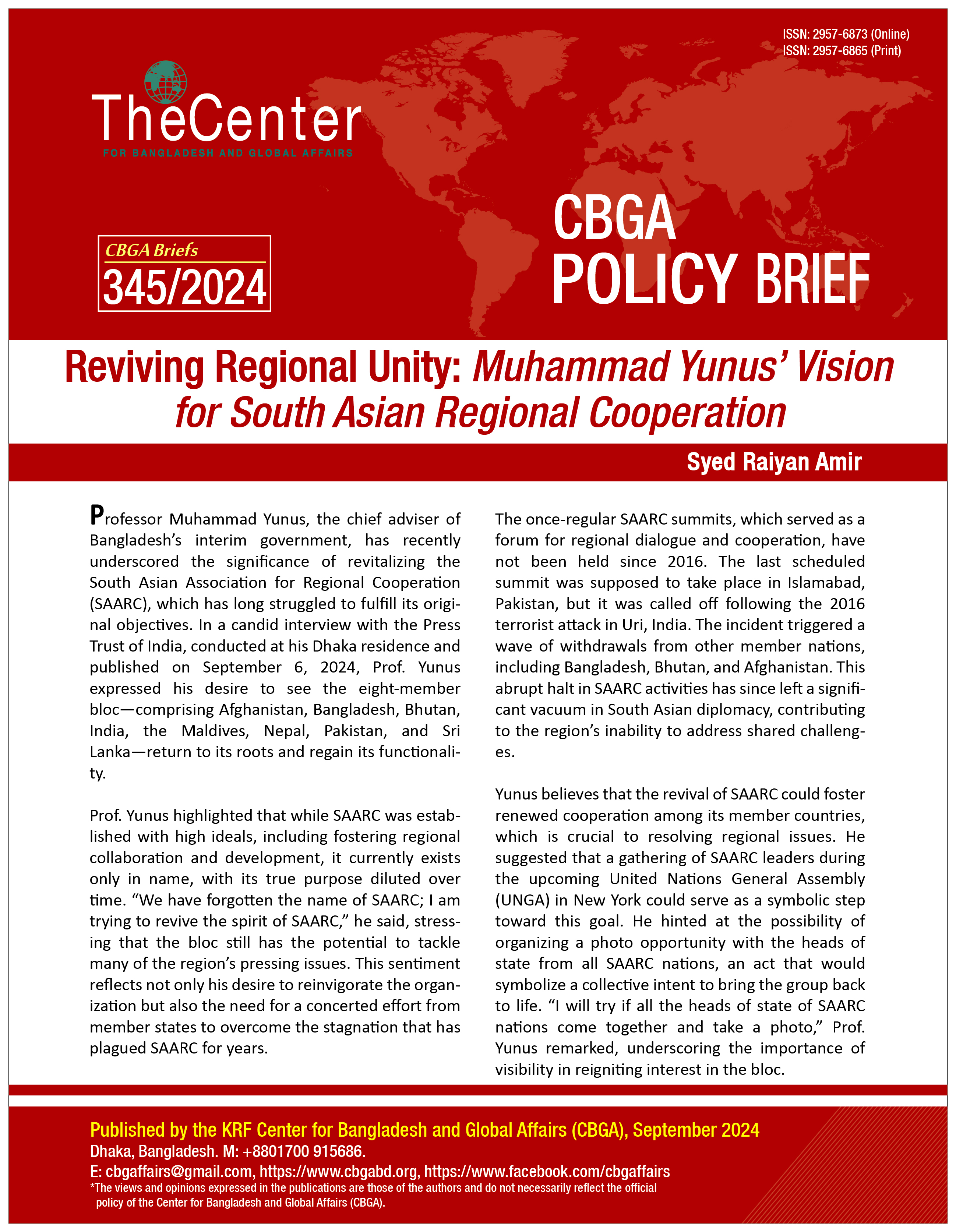 ISSN: 2957-6873 (Online)
ISSN: 2957-6865 (Print)

TheCenter
FOR BANGLADESH AND GLOBAL AFFAIRS

CBGA Briefs
345/2024

CBGA
POLICY BRIEF

Reviving Regional Unity: Muhammad Yunus' Vision for South Asian Regional Cooperation

Syed Raiyan Amir

Professor Muhammad Yunus, the chief adviser of Bangladesh's interim government, has recently underscored the significance of revitalizing the South Asian Association for Regional Cooperation (SAARC), which has long struggled to fulfill its original objectives. In a candid interview with the Press Trust of India, conducted at his Dhaka residence and published on September 6, 2024, Prof. Yunus expressed his desire to see the eight-member bloc—comprising Afghanistan, Bangladesh, Bhutan, India, the Maldives, Nepal, Pakistan, and Sri Lanka—return to its roots and regain its functionality.

Prof. Yunus highlighted that while SAARC was established with high ideals, including fostering regional collaboration and development, it currently exists only in name, with its true purpose diluted over time. "We have forgotten the name of SAARC; I am trying to revive the spirit of SAARC," he said, stressing that the bloc still has the potential to tackle many of the region's pressing issues. This sentiment reflects not only his desire to reinvigorate the organization but also the need for a concerted effort from member states to overcome the stagnation that has plagued SAARC for years.

The once-regular SAARC summits, which served as a forum for regional dialogue and cooperation, have not been held since 2016. The last scheduled summit was supposed to take place in Islamabad, Pakistan, but it was called off following the 2016 terrorist attack in Uri, India. The incident triggered a wave of withdrawals from other member nations, including Bangladesh, Bhutan, and Afghanistan. This abrupt halt in SAARC activities has since left a significant vacuum in South Asian diplomacy, contributing to the region's inability to address shared challenges.

Yunus believes that the revival of SAARC could foster renewed cooperation among its member countries, which is crucial to resolving regional issues. He suggested that a gathering of SAARC leaders during the upcoming United Nations General Assembly (UNGA) in New York could serve as a symbolic step toward this goal. He hinted at the possibility of organizing a photo opportunity with the heads of state from all SAARC nations, an act that would symbolize a collective intent to bring the group back to life. "I will try if all the heads of state of SAARC nations come together and take a photo," Prof. Yunus remarked, underscoring the importance of visibility in reigniting interest in the bloc.

Published by the KRF Center for Bangladesh and Global Affairs (CBGA), September 2024
Dhaka, Bangladesh. M: +8801700 915686.
E: cbgaffairs@gmail.com, https://www.cbgabd.org, https://www.facebook.com/cbgaffairs
*The views and opinions expressed in the publications are those of the authors and do not necessarily reflect the official policy of the Center for Bangladesh and Global Affairs (CBGA).